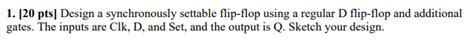 1. [20 pts] Design a synchronously settable flip-flop using a regular D flip-flop and additional gates. The inputs are Clk, D, and Set, and the output is Q. Sketch your design.